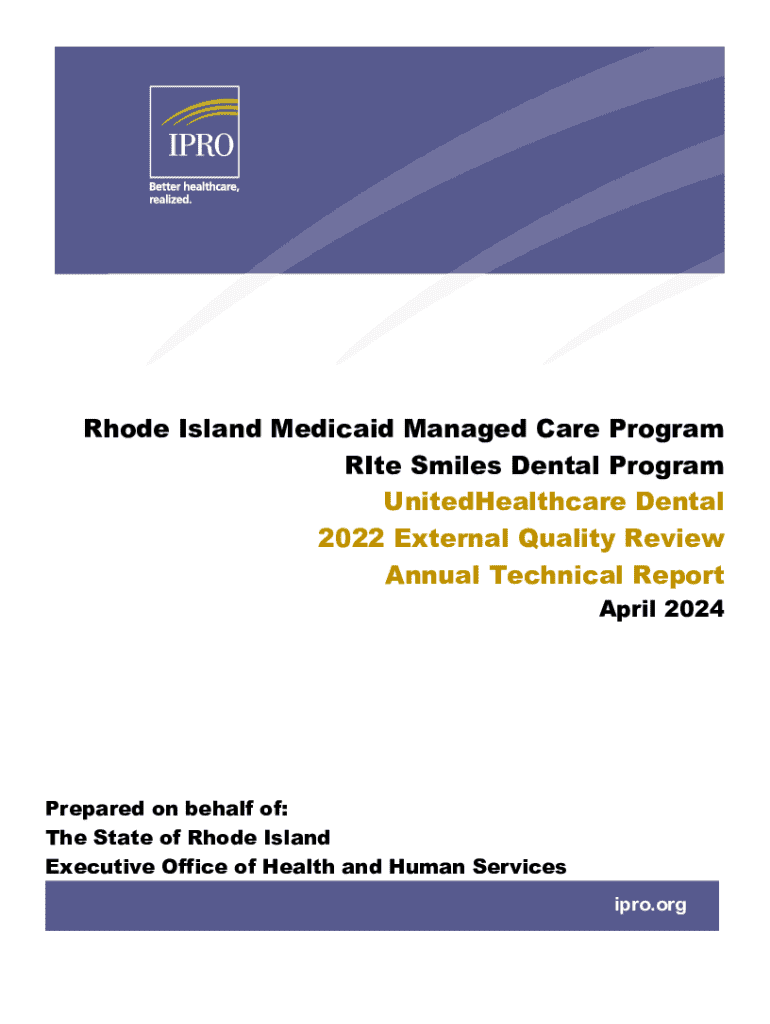 IPRO
Better healthcare, realized.

Rhode Island Medicaid Managed Care Program
RIte Smiles Dental Program
UnitedHealthcare Dental
2022 External Quality Review
Annual Technical Report
April 2024

Prepared on behalf of:
The State of Rhode Island
Executive Office of Health and Human Services

ipro.org